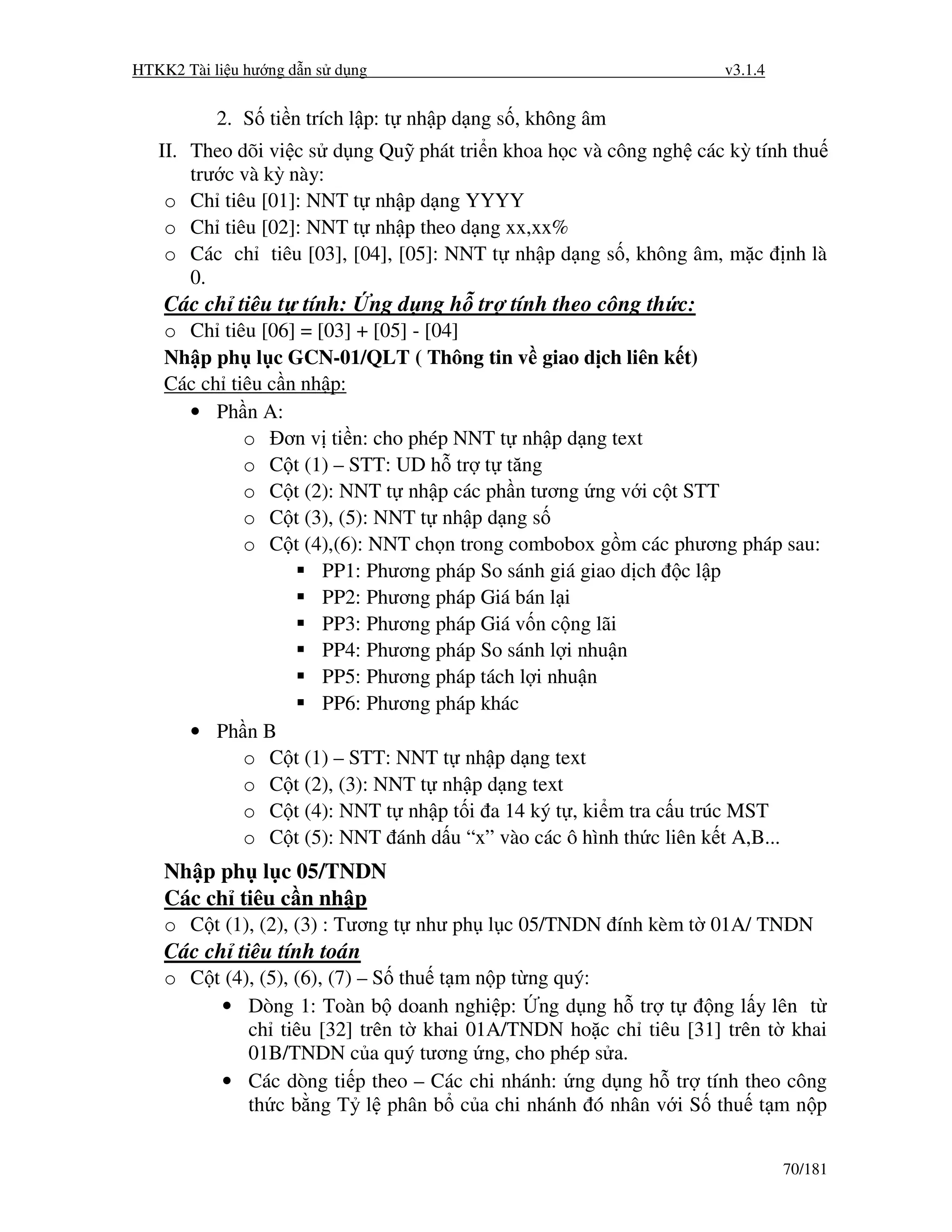 HTKK2 Tài liệu hướng dẫn sử dụng v3.1.4

2. Số tiền trích lập: tự nhập dạng số, không âm

II. Theo dõi việc sử dụng Quỹ phát triển khoa học và công nghệ các kỳ tính thuế trước và kỳ này:

o Chỉ tiêu [01]: NNT tự nhập dạng YYYY

o Chỉ tiêu [02]: NNT tự nhập theo dạng xx,xx%

o Các chỉ tiêu [03], [04], [05]: NNT tự nhập dạng số, không âm, mặc định là 0.

Các chỉ tiêu tự tính: Ứng dụng hỗ trợ tính theo công thức:

o Chỉ tiêu [06] = [03] + [05] - [04]

Nhập phụ lục GCN-01/QLT ( Thông tin về giao dịch liên kết)

Các chỉ tiêu cần nhập:

• Phần A:
 o Đơn vị tiền: cho phép NNT tự nhập dạng text
 o Cột (1) – STT: UD hỗ trợ tự tăng
 o Cột (2): NNT tự nhập các phần tương ứng với cột STT
 o Cột (3), (5): NNT tự nhập dạng số
 o Cột (4),(6): NNT chọn trong combobox gồm các phương pháp sau:
 ▪ PP1: Phương pháp So sánh giá giao dịch độc lập
 ▪ PP2: Phương pháp Giá bán lại
 ▪ PP3: Phương pháp Giá vốn cộng lãi
 ▪ PP4: Phương pháp So sánh lợi nhuận
 ▪ PP5: Phương pháp tách lợi nhuận
 ▪ PP6: Phương pháp khác

• Phần B
 o Cột (1) – STT: NNT tự nhập dạng text
 o Cột (2), (3): NNT tự nhập dạng text
 o Cột (4): NNT tự nhập tối đa 14 ký tự, kiểm tra cấu trúc MST
 o Cột (5): NNT đánh dấu “x” vào các ô hình thức liên kết A,B...

Nhập phụ lục 05/TNDN

Các chỉ tiêu cần nhập

o Cột (1), (2), (3) : Tương tự như phụ lục 05/TNDN đính kèm tờ 01A/ TNDN

Các chỉ tiêu tính toán

o Cột (4), (5), (6), (7) – Số thuế tạm nộp từng quý:

• Dòng 1: Toàn bộ doanh nghiệp: Ứng dụng hỗ trợ tự động lấy lên từ chỉ tiêu [32] trên tờ khai 01A/TNDN hoặc chỉ tiêu [31] trên tờ khai 01B/TNDN của quý tương ứng, cho phép sửa.

• Các dòng tiếp theo – Các chi nhánh: ứng dụng hỗ trợ tính theo công thức bằng Tỷ lệ phân bổ của chi nhánh đó nhân với Số thuế tạm nộp

70/181